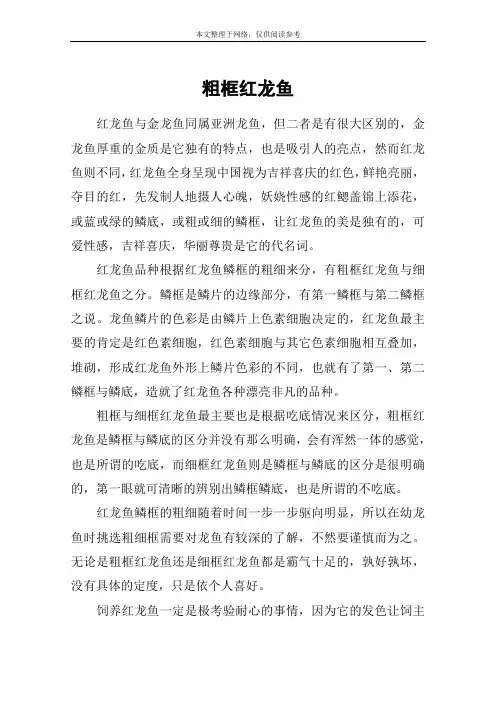 本文整理于网络，仅供阅读参考

粗框红龙鱼

红龙鱼与金龙鱼同属亚洲龙鱼，但二者是有很大区别的，金龙鱼厚重的金质是它独有的特点，也是吸引人的亮点，然而红龙鱼则不同，红龙鱼全身呈现中国视为吉祥喜庆的红色，鲜艳亮丽，夺目的红，先发制人地摄人心魄，妖娆性感的红鳃盖锦上添花，或蓝或绿的鳞底，或粗或细的鳞框，让红龙鱼的美是独有的，可爱性感，吉祥喜庆，华丽尊贵是它的代名词。

红龙鱼品种根据红龙鱼鳞框的粗细来分，有粗框红龙鱼与细框红龙鱼之分。鳞框是鳞片的边缘部分，有第一鳞框与第二鳞框之说。龙鱼鳞片的色彩是由鳞片上色素细胞决定的，红龙鱼最主要的肯定是红色素细胞，红色素细胞与其它色素细胞相互叠加，堆砌，形成红龙鱼外形上鳞片色彩的不同，也就有了第一、第二鳞框与鳞底，造就了红龙鱼各种漂亮非凡的品种。

粗框与细框红龙鱼最主要也是根据吃底情况来区分，粗框红龙鱼是鳞框与鳞底的区分并没有那么明确，会有浑然一体的感觉，也是所谓的吃底，而细框红龙鱼则是鳞框与鳞底的区分是很明确的，第一眼就可清晰的辨别出鳞框鳞底，也是所谓的不吃底。

红龙鱼鳞框的粗细随着时间一步一步驱向明显，所以在幼龙鱼时挑选粗细框需要对龙鱼有较深的了解，不然要谨慎而为之。无论是粗框红龙鱼还是细框红龙鱼都是霸气十足的，孰好孰坏，没有具体的定度，只是依个人喜好。

饲养红龙鱼一定是极考验耐心的事情，因为它的发色让饲主